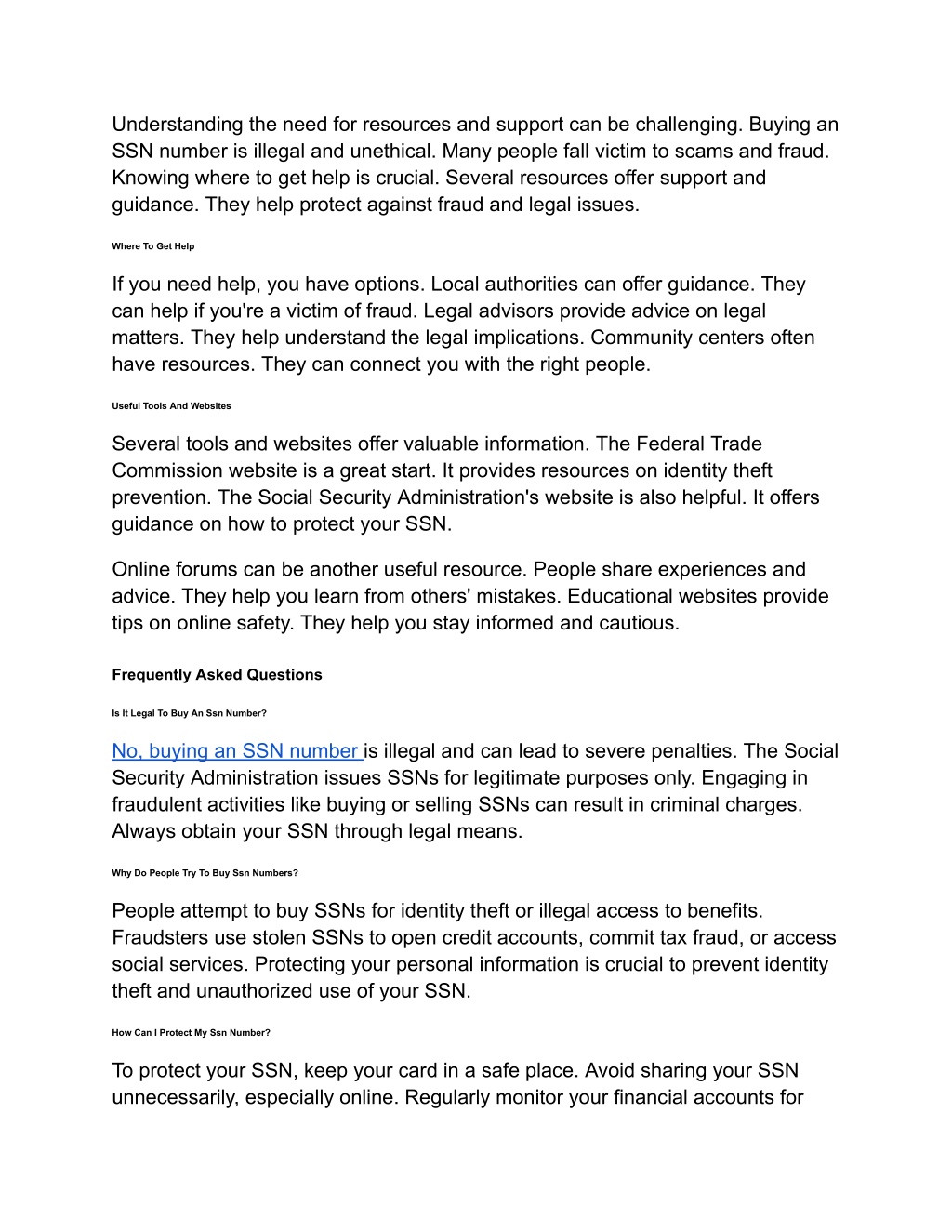 Understanding the need for resources and support can be challenging. Buying an SSN number is illegal and unethical. Many people fall victim to scams and fraud. Knowing where to get help is crucial. Several resources offer support and guidance. They help protect against fraud and legal issues.

Where To Get Help

If you need help, you have options. Local authorities can offer guidance. They can help if you're a victim of fraud. Legal advisors provide advice on legal matters. They help understand the legal implications. Community centers often have resources. They can connect you with the right people.

Useful Tools And Websites

Several tools and websites offer valuable information. The Federal Trade Commission website is a great start. It provides resources on identity theft prevention. The Social Security Administration's website is also helpful. It offers guidance on how to protect your SSN.

Online forums can be another useful resource. People share experiences and advice. They help you learn from others' mistakes. Educational websites provide tips on online safety. They help you stay informed and cautious.

Frequently Asked Questions

Is It Legal To Buy An Ssn Number?

No, buying an SSN number is illegal and can lead to severe penalties. The Social Security Administration issues SSNs for legitimate purposes only. Engaging in fraudulent activities like buying or selling SSNs can result in criminal charges. Always obtain your SSN through legal means.

Why Do People Try To Buy Ssn Numbers?

People attempt to buy SSNs for identity theft or illegal access to benefits. Fraudsters use stolen SSNs to open credit accounts, commit tax fraud, or access social services. Protecting your personal information is crucial to prevent identity theft and unauthorized use of your SSN.

How Can I Protect My Ssn Number?

To protect your SSN, keep your card in a safe place. Avoid sharing your SSN unnecessarily, especially online. Regularly monitor your financial accounts for